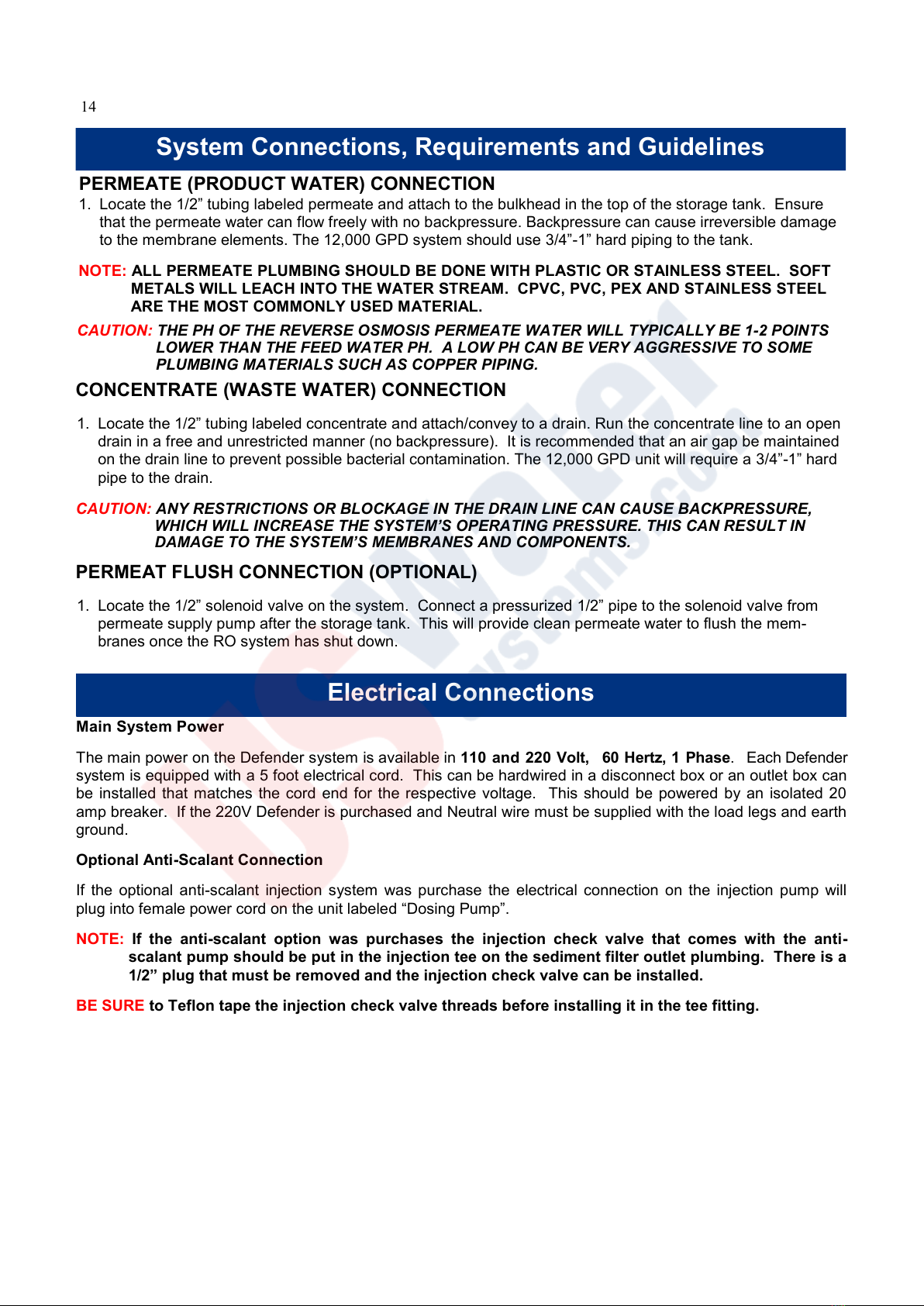 14

System Connections, Requirements and Guidelines

PERMEATE (PRODUCT WATER) CONNECTION

1. Locate the 1/2” tubing labeled permeate and attach to the bulkhead in the top of the storage tank. Ensure that the permeate water can flow freely with no backpressure. Backpressure can cause irreversible damage to the membrane elements. The 12,000 GPD system should use 3/4”-1” hard piping to the tank.

NOTE: ALL PERMEATE PLUMBING SHOULD BE DONE WITH PLASTIC OR STAINLESS STEEL. SOFT METALS WILL LEACH INTO THE WATER STREAM. CPVC, PVC, PEX AND STAINLESS STEEL ARE THE MOST COMMONLY USED MATERIAL.

CAUTION: THE PH OF THE REVERSE OSMOSIS PERMEATE WATER WILL TYPICALLY BE 1-2 POINTS LOWER THAN THE FEED WATER PH. A LOW PH CAN BE VERY AGGRESSIVE TO SOME PLUMBING MATERIALS SUCH AS COPPER PIPING.

CONCENTRATE (WASTE WATER) CONNECTION

1. Locate the 1/2” tubing labeled concentrate and attach/convey to a drain. Run the concentrate line to an open drain in a free and unrestricted manner (no backpressure). It is recommended that an air gap be maintained on the drain line to prevent possible bacterial contamination. The 12,000 GPD unit will require a 3/4”-1” hard pipe to the drain.

CAUTION: ANY RESTRICTIONS OR BLOCKAGE IN THE DRAIN LINE CAN CAUSE BACKPRESSURE, WHICH WILL INCREASE THE SYSTEM’S OPERATING PRESSURE. THIS CAN RESULT IN DAMAGE TO THE SYSTEM’S MEMBRANES AND COMPONENTS.

PERMEAT FLUSH CONNECTION (OPTIONAL)

1. Locate the 1/2” solenoid valve on the system. Connect a pressurized 1/2” pipe to the solenoid valve from permeate supply pump after the storage tank. This will provide clean permeate water to flush the membranes once the RO system has shut down.

Electrical Connections

Main System Power

The main power on the Defender system is available in 110 and 220 Volt, 60 Hertz, 1 Phase. Each Defender system is equipped with a 5 foot electrical cord. This can be hardwired in a disconnect box or an outlet box can be installed that matches the cord end for the respective voltage. This should be powered by an isolated 20 amp breaker. If the 220V Defender is purchased and Neutral wire must be supplied with the load legs and earth ground.

Optional Anti-Scalant Connection

If the optional anti-scalant injection system was purchase the electrical connection on the injection pump will plug into female power cord on the unit labeled “Dosing Pump”.

NOTE: If the anti-scalant option was purchases the injection check valve that comes with the anti-scalant pump should be put in the injection tee on the sediment filter outlet plumbing. There is a 1/2” plug that must be removed and the injection check valve can be installed.

BE SURE to Teflon tape the injection check valve threads before installing it in the tee fitting.